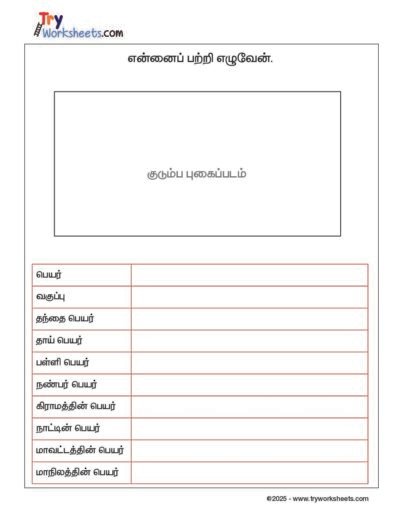 Try Worksheets.com

என்னைப் பற்றி எழுவேன்.

குடும்ப புகைப்படம்

| பெயர் | |
|---|---|
| வகுப்பு | |
| தந்தை பெயர் | |
| தாய் பெயர் | |
| பள்ளி பெயர் | |
| நண்பர் பெயர் | |
| கிராமத்தின் பெயர் | |
| நாட்டின் பெயர் | |
| மாவட்டத்தின் பெயர் | |
| மாநிலத்தின் பெயர் | |

©2025 - www.tryworksheets.com